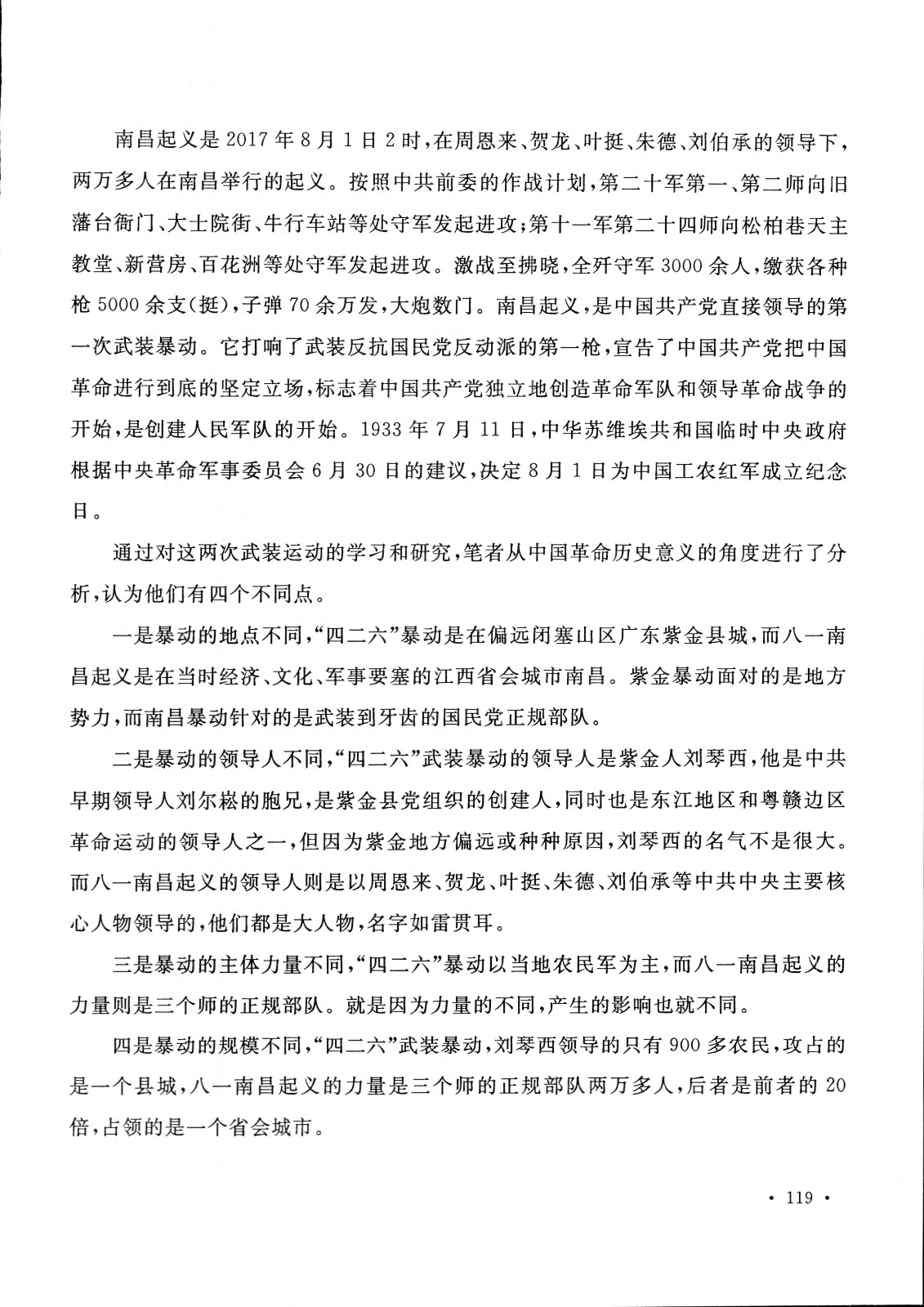 南昌起义是 2017 年 8 月 1 日 2 时，在周恩来、贺龙、叶挺、朱德、刘伯承的领导下，两万多人在南昌举行的起义。按照中共前委的作战计划，第二十军第一、第二师向旧藩台衙门、大士院街、牛行车站等处守军发起进攻；第十一军第二十四师向松柏巷天主教堂、新营房、百花洲等处守军发起进攻。激战至拂晓，全歼守军 3000 余人，缴获各种枪 5000 余支（挺），子弹 70 余万发，大炮数门。南昌起义，是中国共产党直接领导的第一次武装暴动。它打响了武装反抗国民党反动派的第一枪，宣告了中国共产党把中国革命进行到底的坚定立场，标志着中国共产党独立地创造革命军队和领导革命战争的开始，是创建人民军队的开始。1933 年 7 月 11 日，中华苏维埃共和国临时中央政府根据中央革命军事委员会 6 月 30 日的建议，决定 8 月 1 日为中国工农红军成立纪念日。

通过对这两次武装运动的学习和研究，笔者从中国革命历史意义的角度进行了分析，认为他们有四个不同点。

一是暴动的地点不同，“四二六”暴动是在偏远闭塞山区广东紫金县城，而八一南昌起义是在当时经济、文化、军事要塞的江西省会城市南昌。紫金暴动面对的是地方势力，而南昌暴动针对的是武装到牙齿的国民党正规部队。

二是暴动的领导人不同，“四二六”武装暴动的领导人是紫金人刘琴西，他是中共早期领导人刘尔崧的胞兄，是紫金县党组织的创建人，同时也是东江地区和粤赣边区革命运动的领导人之一，但因为紫金地方偏远或种种原因，刘琴西的名气不是很大。而八一南昌起义的领导人则是以周恩来、贺龙、叶挺、朱德、刘伯承等中共中央主要核心人物领导的，他们都是大人物，名字如雷贯耳。

三是暴动的主体力量不同，“四二六”暴动以当地农民军为主，而八一南昌起义的力量则是三个师的正规部队。就是因为力量的不同，产生的影响也就不同。

四是暴动的规模不同，“四二六”武装暴动，刘琴西领导的只有 900 多农民，攻占的是一个县城，八一南昌起义的力量是三个师的正规部队两万多人，后者是前者的 20 倍，占领的是一个省会城市。

· 119 ·